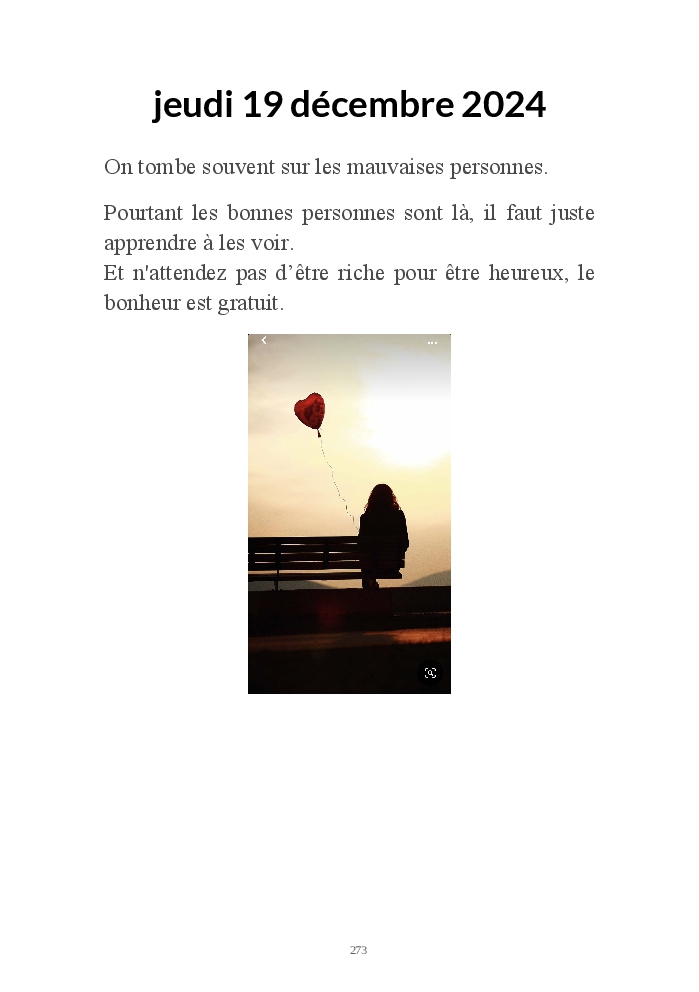 jeudi 19 décembre 2024

On tombe souvent sur les mauvaises personnes.

Pourtant les bonnes personnes sont là, il faut juste apprendre à les voir.
Et n'attendez pas d'être riche pour être heureux, le bonheur est gratuit.

273